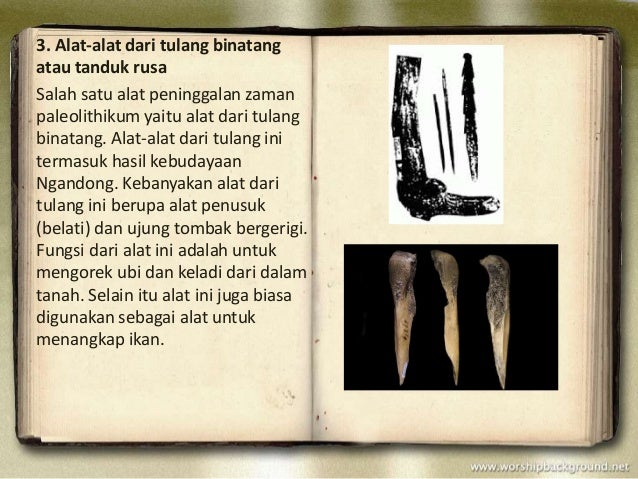 3. Alat-alat dari tulang binatang atau tanduk rusa

Salah satu alat peninggalan zaman paleolithikum yaitu alat dari tulang binatang. Alat-alat dari tulang ini termasuk hasil kebudayaan Ngandong. Kebanyakan alat dari tulang ini berupa alat penusuk (belati) dan ujung tombak bergerigi. Fungsi dari alat ini adalah untuk mengorek ubi dan keladi dari dalam tanah. Selain itu alat ini juga biasa digunakan sebagai alat untuk menangkap ikan.

www.worshipbackground.net